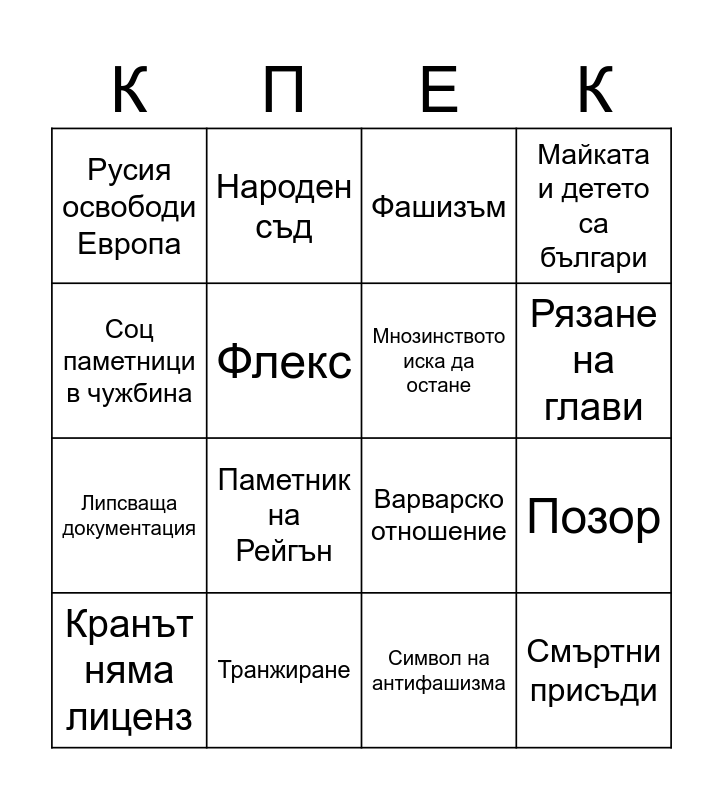 | К | П | Е | К |
|---|---|---|---|
| Русия освободи Европа | Народен съд | Фашизъм | Майката и детето са българи |
| Соц паметници в чужбина | Флекс | Мнозинството иска да остане | Рязане на глави |
| Липсваща документация | Паметник на Рейгън | Варварско отношение | Позор |
| Кранът няма лиценз | Транжиране | Символ на антифашизма | Смъртни присъди |